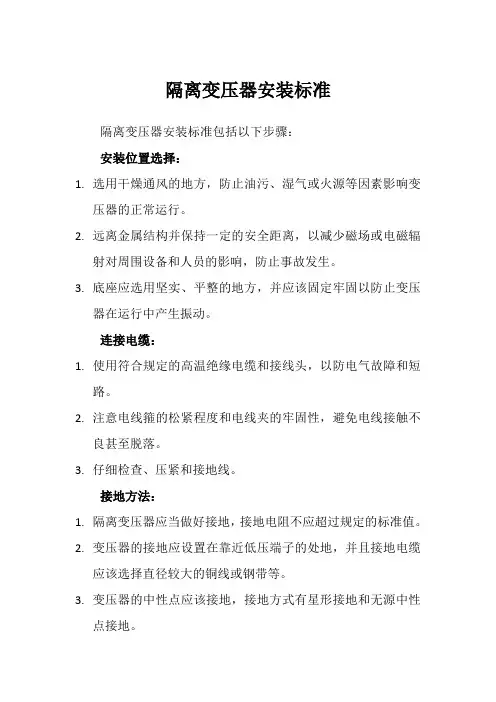 隔离变压器安装标准

隔离变压器安装标准包括以下步骤：

安装位置选择：

1. 选用干燥通风的地方，防止油污、湿气或火源等因素影响变压器的正常运行。
2. 远离金属结构并保持一定的安全距离，以减少磁场或电磁辐射对周围设备和人员的影响，防止事故发生。
3. 底座应选用坚实、平整的地方，并应该固定牢固以防止变压器在运行中产生振动。

连接电缆：

1. 使用符合规定的高温绝缘电缆和接线头，以防电气故障和短路。
2. 注意电线箍的松紧程度和电线夹的牢固性，避免电线接触不良甚至脱落。
3. 仔细检查、压紧和接地线。

接地方法：

1. 隔离变压器应当做好接地，接地电阻不应超过规定的标准值。
2. 变压器的接地应设置在靠近低压端子的处地，并且接地电缆应该选择直径较大的铜线或钢带等。
3. 变压器的中性点应该接地，接地方式有星形接地和无源中性点接地。